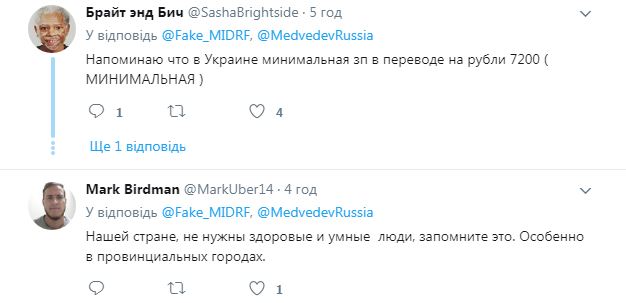 Брайт энд Бич @SashaBrightside · 5 год
У відповідь @Fake_MIDRF, @MedvedevRussia
Напоминаю что в Украине минимальная зп в переводе на рубли 7200 ( МИНИМАЛЬНАЯ )
1 4
Ще 1 відповідь

Mark Birdman @MarkUber14 · 4 год
У відповідь @Fake_MIDRF, @MedvedevRussia
Нашей стране, не нужны здоровые и умные люди, запомните это. Особенно в провинциальных городах.
1